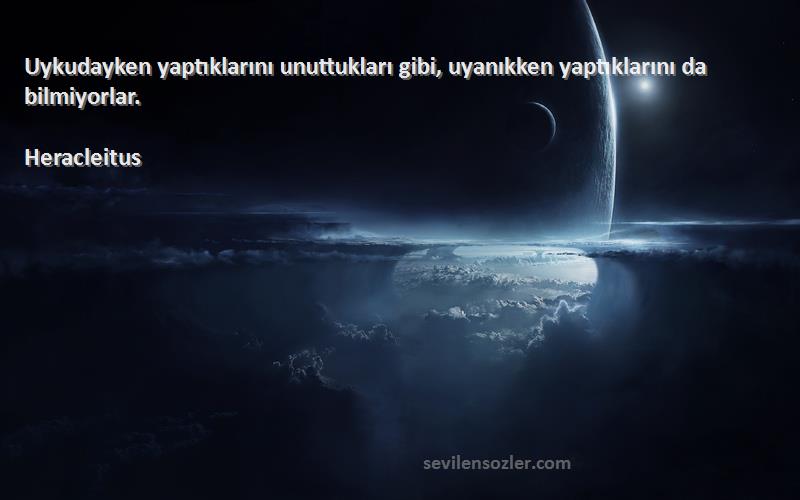 Uykudayken yaptıklarını unuttukları gibi, uyanıkken yaptıklarını da bilmiyorlar.

Heracleitus

sevilensozler.com